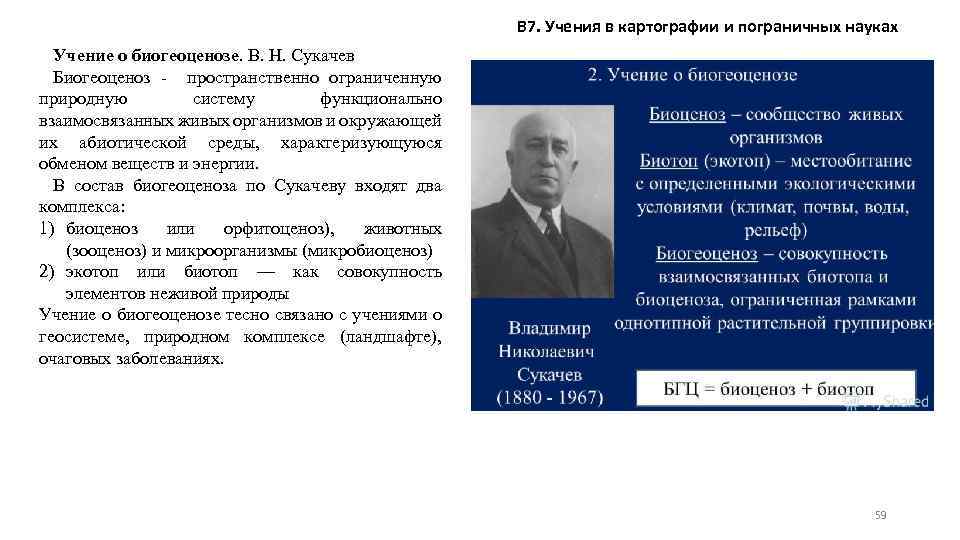 В7. Учения в картографии и пограничных науках

Учение о биогеоценозе. В. Н. Сукачев

Биогеоценоз - пространственно ограниченную природную систему функционально взаимосвязанных живых организмов и окружающей их абиотической среды, характеризующуюся обменом веществ и энергии.

В состав биогеоценоза по Сукачеву входят два комплекса:

1) биоценоз или орфитоценоз), животных (зооценоз) и микроорганизмы (микробиоценоз)
2) экотоп или биотоп — как совокупность элементов неживой природы

Учение о биогеоценозе тесно связано с учениями о геосистеме, природном комплексе (ландшафте), очаговых заболеваниях.

2. Учение о биогеоценозе

Биоценоз – сообщество живых организмов

Биотоп (экотоп) – местообитание с определенными экологическими условиями (климат, почвы, воды, рельеф)

Биогеоценоз – совокупность взаимосвязанных биотопа и биоценоза, ограниченная рамками однотипной растительной группировки

Владимир Николаевич Сукачев (1880 - 1967)

БГЦ = биоценоз + биотоп

MyShared

59